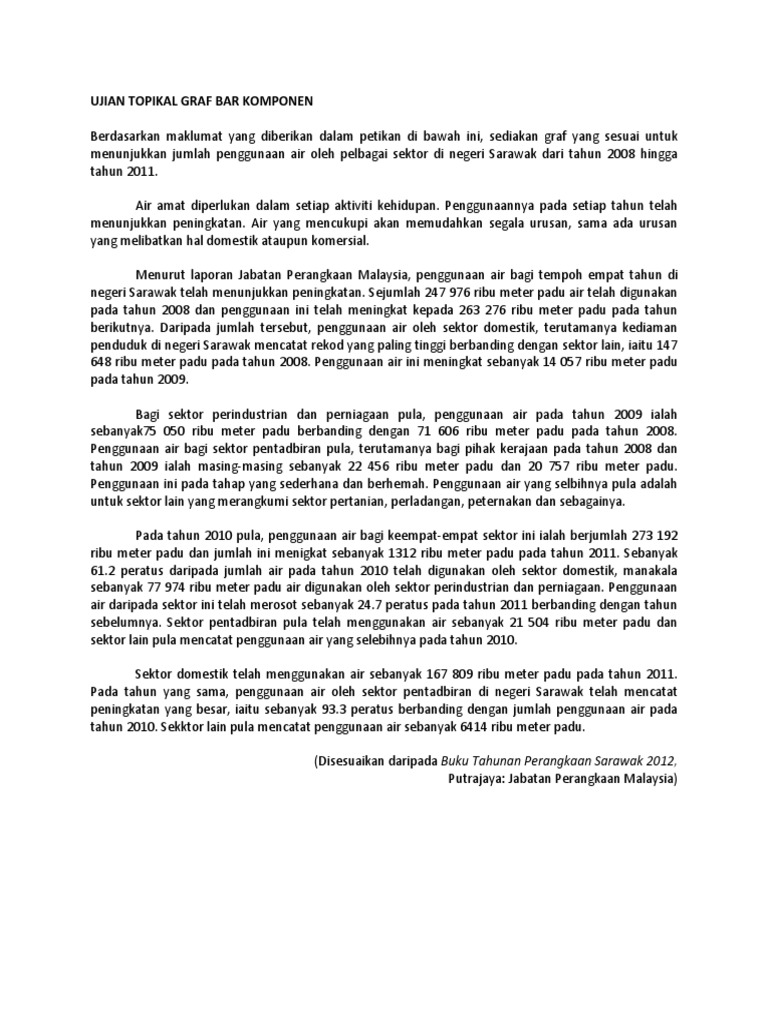 UJIAN TOPIKAL GRAF BAR KOMPONEN

Berdasarkan maklumat yang diberikan dalam petikan di bawah ini, sediakan graf yang sesuai untuk menunjukkan jumlah penggunaan air oleh pelbagai sektor di negeri Sarawak dari tahun 2008 hingga tahun 2011.

Air amat diperlukan dalam setiap aktiviti kehidupan. Penggunaannya pada setiap tahun telah menunjukkan peningkatan. Air yang mencukupi akan memudahkan segala urusan, sama ada urusan yang melibatkan hal domestik ataupun komersial.

Menurut laporan Jabatan Perangkaan Malaysia, penggunaan air bagi tempoh empat tahun di negeri Sarawak telah menunjukkan peningkatan. Sejumlah 247 976 ribu meter padu air telah digunakan pada tahun 2008 dan penggunaan ini telah meningkat kepada 263 276 ribu meter padu pada tahun berikutnya. Daripada jumlah tersebut, penggunaan air oleh sektor domestik, terutamanya kediaman penduduk di negeri Sarawak mencatat rekod yang paling tinggi berbanding dengan sektor lain, iaitu 147 648 ribu meter padu pada tahun 2008. Penggunaan air ini meningkat sebanyak 14 057 ribu meter padu pada tahun 2009.

Bagi sektor perindustrian dan perniagaan pula, penggunaan air pada tahun 2009 ialah sebanyak75 050 ribu meter padu berbanding dengan 71 606 ribu meter padu pada tahun 2008. Penggunaan air bagi sektor pentadbiran pula, terutamanya bagi pihak kerajaan pada tahun 2008 dan tahun 2009 ialah masing-masing sebanyak 22 456 ribu meter padu dan 20 757 ribu meter padu. Penggunaan ini pada tahap yang sederhana dan berhemah. Penggunaan air yang selbihnya pula adalah untuk sektor lain yang merangkumi sektor pertanian, perladangan, peternakan dan sebagainya.

Pada tahun 2010 pula, penggunaan air bagi keempat-empat sektor ini ialah berjumlah 273 192 ribu meter padu dan jumlah ini menigkat sebanyak 1312 ribu meter padu pada tahun 2011. Sebanyak 61.2 peratus daripada jumlah air pada tahun 2010 telah digunakan oleh sektor domestik, manakala sebanyak 77 974 ribu meter padu air digunakan oleh sektor perindustrian dan perniagaan. Penggunaan air daripada sektor ini telah merosot sebanyak 24.7 peratus pada tahun 2011 berbanding dengan tahun sebelumnya. Sektor pentadbiran pula telah menggunakan air sebanyak 21 504 ribu meter padu dan sektor lain pula mencatat penggunaan air yang selebihnya pada tahun 2010.

Sektor domestik telah menggunakan air sebanyak 167 809 ribu meter padu pada tahun 2011. Pada tahun yang sama, penggunaan air oleh sektor pentadbiran di negeri Sarawak telah mencatat peningkatan yang besar, iaitu sebanyak 93.3 peratus berbanding dengan jumlah penggunaan air pada tahun 2010. Sekktor lain pula mencatat penggunaan air sebanyak 6414 ribu meter padu.

(Disesuaikan daripada Buku Tahunan Perangkaan Sarawak 2012, Putrajaya: Jabatan Perangkaan Malaysia)